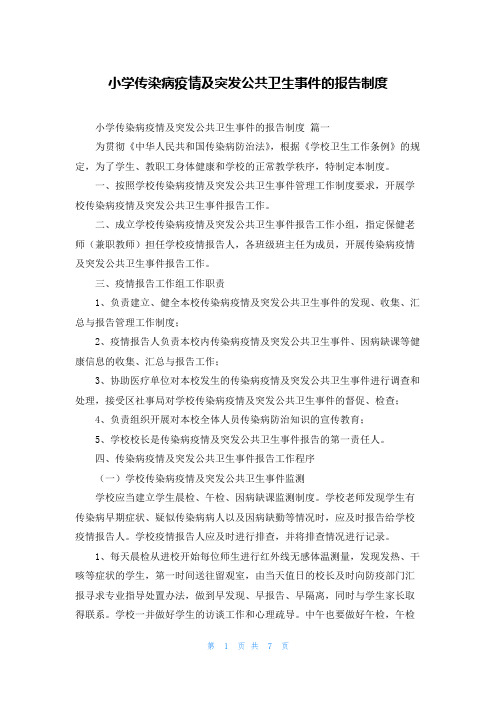 小学传染病疫情及突发公共卫生事件的报告制度

小学传染病疫情及突发公共卫生事件的报告制度 篇一

为贯彻《中华人民共和国传染病防治法》，根据《学校卫生工作条例》的规定，为了学生、教职工身体健康和学校的正常教学秩序，特制定本制度。

一、按照学校传染病疫情及突发公共卫生事件管理工作制度要求，开展学校传染病疫情及突发公共卫生事件报告工作。

二、成立学校传染病疫情及突发公共卫生事件报告工作小组，指定保健老师（兼职教师）担任学校疫情报告人，各班级班主任为成员，开展传染病疫情及突发公共卫生事件报告工作。

三、疫情报告工作组工作职责

1、负责建立、健全本校传染病疫情及突发公共卫生事件的发现、收集、汇总与报告管理工作制度；

2、疫情报告人负责本校内传染病疫情及突发公共卫生事件、因病缺课等健康信息的收集、汇总与报告工作；

3、协助医疗单位对本校发生的传染病疫情及突发公共卫生事件进行调查和处理，接受区社事局对学校传染病疫情及突发公共卫生事件的督促、检查；

4、负责组织开展对本校全体人员传染病防治知识的宣传教育；

5、学校校长是传染病疫情及突发公共卫生事件报告的第一责任人。

四、传染病疫情及突发公共卫生事件报告工作程序

（一）学校传染病疫情及突发公共卫生事件监测

学校应当建立学生晨检、午检、因病缺课监测制度。学校老师发现学生有传染病早期症状、疑似传染病病人以及因病缺勤等情况时，应及时报告给学校疫情报告人。学校疫情报告人应及时进行排查，并将排查情况进行记录。

1、每天晨检从进校开始每位师生进行红外线无感体温测量，发现发热、干咳等症状的学生，第一时间送往留观室，由当天值日的校长及时向防疫部门汇报寻求专业指导处置办法，做到早发现、早报告、早隔离，同时与学生家长取得联系。学校一并做好学生的访谈工作和心理疏导。中午也要做好午检，午检

第 1 页 共 7 页